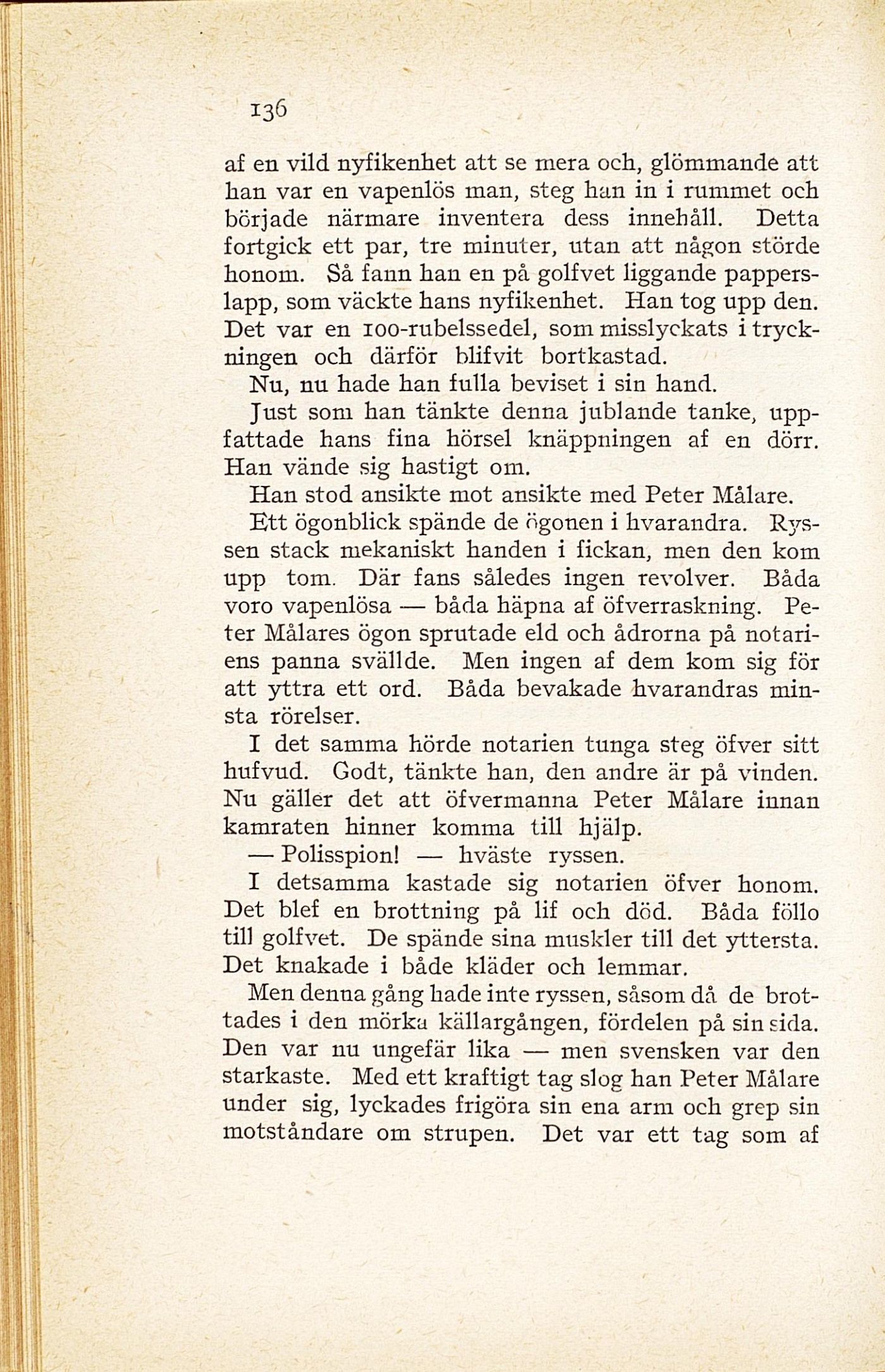 136

af en vild nyfikenhet att se mera och, glömmande att han var en vapenlös man, steg han in i rummet och började närmare inventera dess innehåll. Detta fortgick ett par, tre minuter, utan att någon störde honom. Så fann han en på golfvet liggande papperslapp, som väckte hans nyfikenhet. Han tog upp den. Det var en 100-rubelssedel, som misslyckats i tryckningen och därför blifvit bortkastad.

Nu, nu hade han fulla beviset i sin hand.

Just som han tänkte denna jublande tanke, uppfattade hans fina hörsel knäppningen af en dörr. Han vände sig hastigt om.

Han stod ansikte mot ansikte med Peter Målare.

Ett ögonblick spände de ögonen i hvarandra. Ryssen stack mekaniskt handen i fickan, men den kom upp tom. Där fans således ingen revolver. Båda voro vapenlösa — båda häpna af öfverraskning. Peter Målares ögon sprutade eld och ådrorna på notariens panna svällde. Men ingen af dem kom sig för att yttra ett ord. Båda bevakade hvarandras minsta rörelser.

I det samma hörde notarien tunga steg öfver sitt hufvud. Godt, tänkte han, den andre är på vinden. Nu gäller det att öfvermanna Peter Målare innan kamraten hinner komma till hjälp.

— Polisspion! — hväste ryssen.

I detsamma kastade sig notarien öfver honom. Det blef en brottning på lif och död. Båda föllo till golfvet. De spände sina muskler till det yttersta. Det knakade i både kläder och lemmar.

Men denna gång hade inte ryssen, såsom då de brottades i den mörka källargången, fördelen på sin sida. Den var nu ungefär lika — men svensken var den starkaste. Med ett kraftigt tag slog han Peter Målare under sig, lyckades frigöra sin ena arm och grep sin motståndare om strupen. Det var ett tag som af